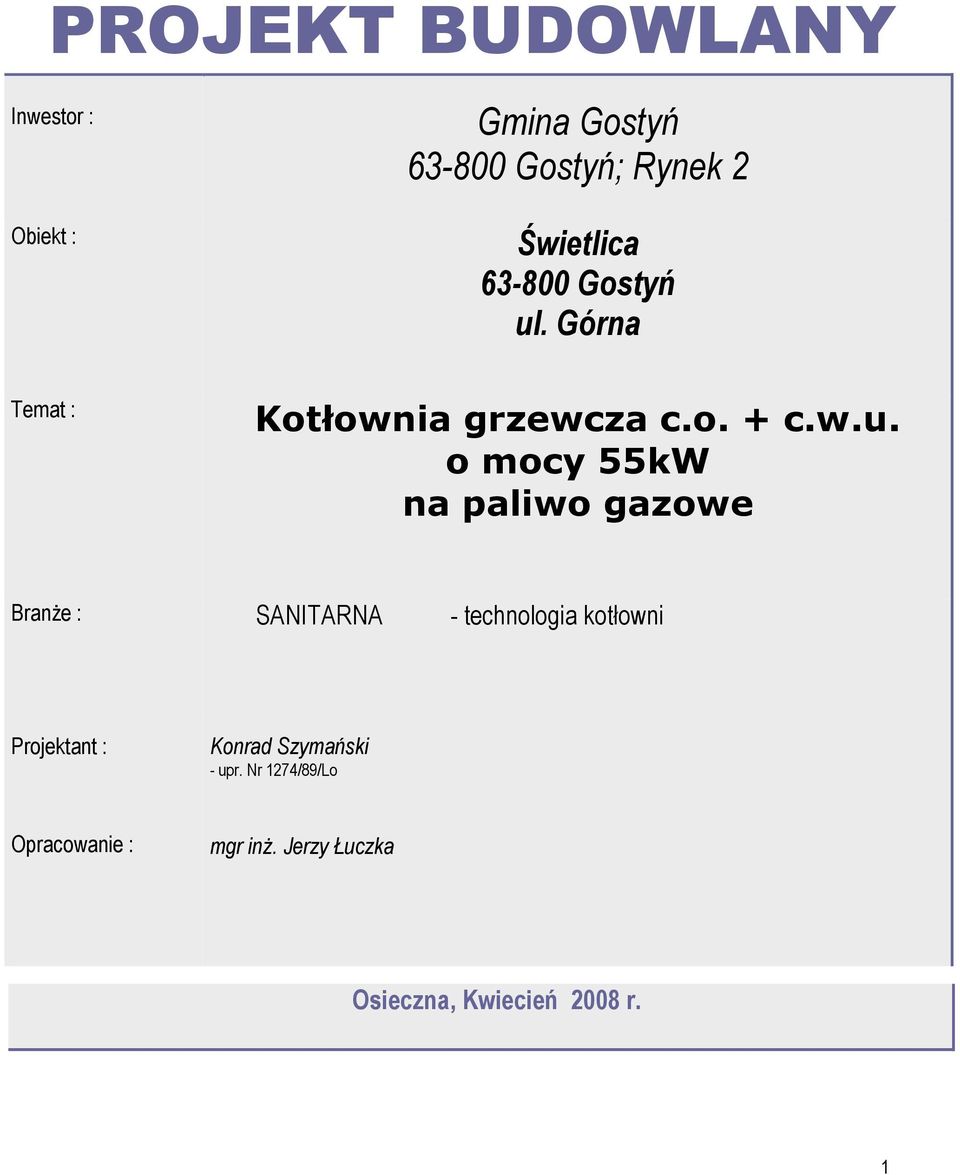 PROJEKT BUDOWLANY

Inwestor :

Gmina Gostyń
63-800 Gostyń; Rynek 2

Obiekt :

Świetlica
63-800 Gostyń
ul. Górna

Temat :

Kotłownia grzewcza c.o. + c.w.u.
o mocy 55kW
na paliwo gazowe

Branże :

SANITARNA - technologia kotłowni

Projektant :

Konrad Szymański
- upr. Nr 1274/89/Lo

Opracowanie :

mgr inż. Jerzy Łuczka

Osieczna, Kwiecień 2008 r.

1